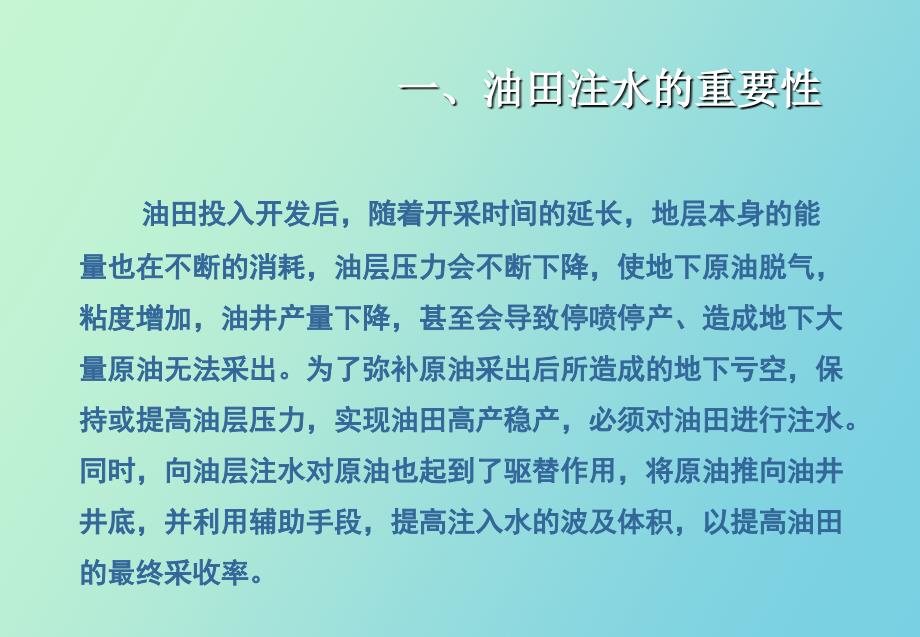 一、油田注水的重要性

油田投入开发后，随着开采时间的延长，地层本身的能量也在不断的消耗，油层压力会不断下降，使地下原油脱气，粘度增加，油井产量下降，甚至会导致停喷停产、造成地下大量原油无法采出。为了弥补原油采出后所造成的地下亏空，保持或提高油层压力，实现油田高产稳产，必须对油田进行注水。同时，向油层注水对原油也起到了驱替作用，将原油推向油井井底，并利用辅助手段，提高注入水的波及体积，以提高油田的最终采收率。